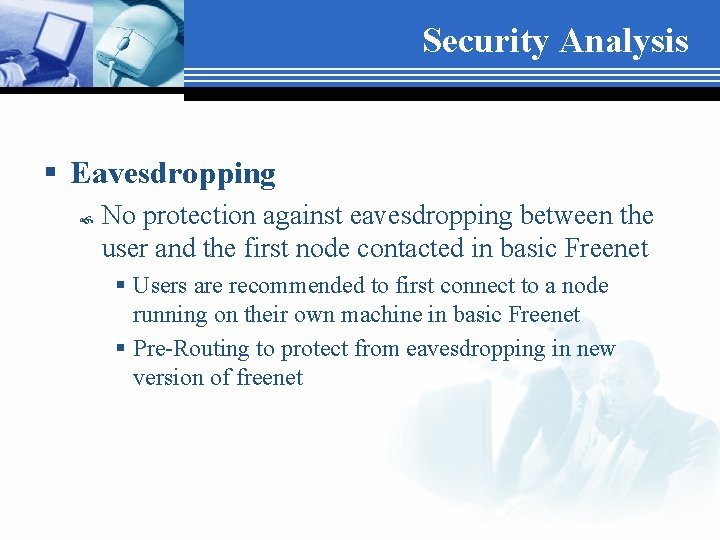 Security Analysis

▪ Eavesdropping

No protection against eavesdropping between the user and the first node contacted in basic Freenet

▪ Users are recommended to first connect to a node running on their own machine in basic Freenet

▪ Pre-Routing to protect from eavesdropping in new version of freenet